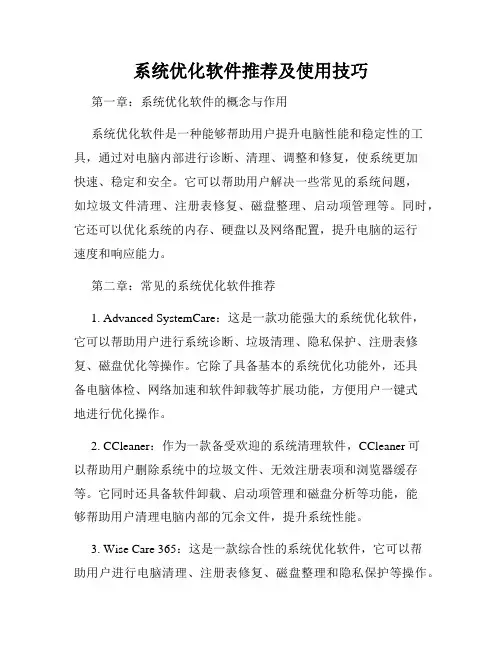 系统优化软件推荐及使用技巧

第一章：系统优化软件的概念与作用

系统优化软件是一种能够帮助用户提升电脑性能和稳定性的工具，通过对电脑内部进行诊断、清理、调整和修复，使系统更加快速、稳定和安全。它可以帮助用户解决一些常见的系统问题，如垃圾文件清理、注册表修复、磁盘整理、启动项管理等。同时，它还可以优化系统的内存、硬盘以及网络配置，提升电脑的运行速度和响应能力。

第二章：常见的系统优化软件推荐

1. Advanced SystemCare：这是一款功能强大的系统优化软件，它可以帮助用户进行系统诊断、垃圾清理、隐私保护、注册表修复、磁盘优化等操作。它除了具备基本的系统优化功能外，还具备电脑体检、网络加速和软件卸载等扩展功能，方便用户一键式地进行优化操作。

2. CCleaner：作为一款备受欢迎的系统清理软件，CCleaner可以帮助用户删除系统中的垃圾文件、无效注册表项和浏览器缓存等。它同时还具备软件卸载、启动项管理和磁盘分析等功能，能够帮助用户清理电脑内部的冗余文件，提升系统性能。

3. Wise Care 365：这是一款综合性的系统优化软件，它可以帮助用户进行电脑清理、注册表修复、磁盘整理和隐私保护等操作。